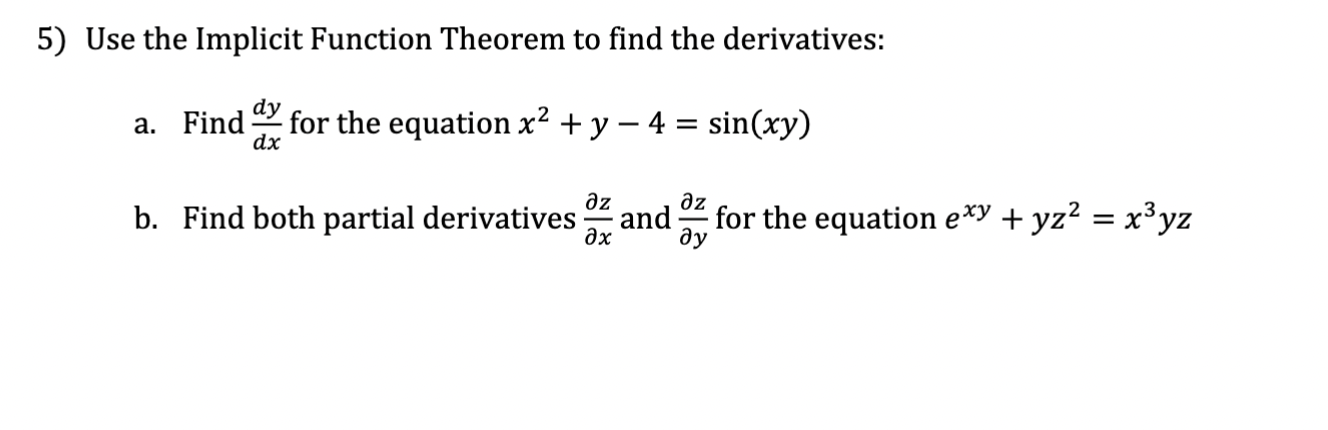 5) Use the Implicit Function Theorem to find the derivatives:

a. Find $\frac{dy}{dx}$ for the equation $x^2 + y - 4 = \sin(xy)$

b. Find both partial derivatives $\frac{\partial z}{\partial x}$ and $\frac{\partial z}{\partial y}$ for the equation $e^{xy} + yz^2 = x^3yz$